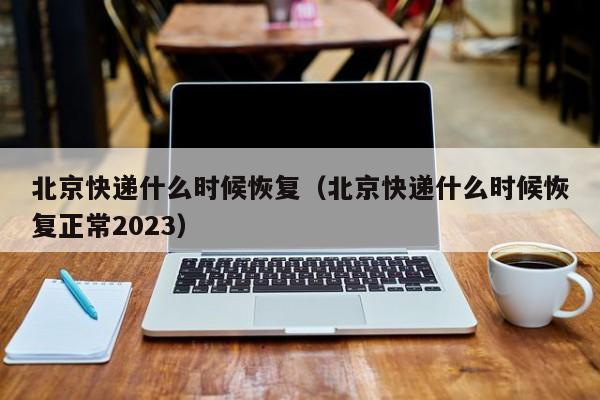 北京快递什么时候恢复（北京快递什么时候恢复正常2023）